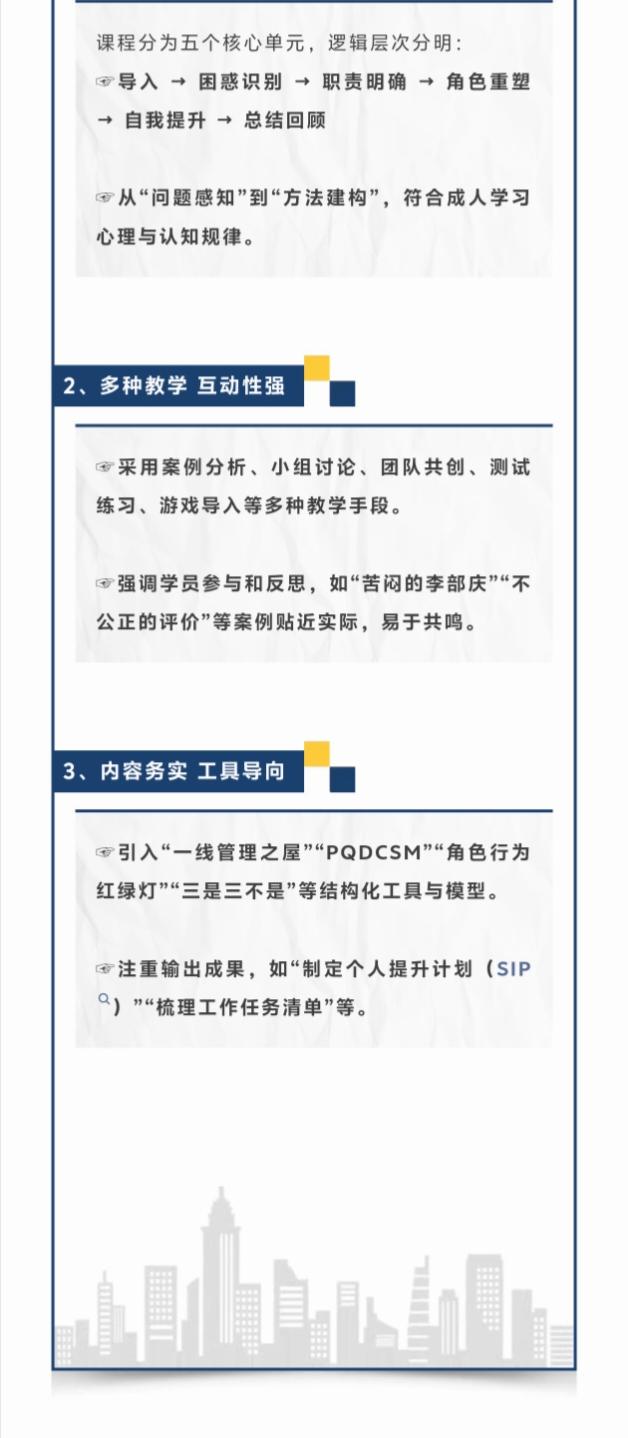 课程分为五个核心单元，逻辑层次分明：
☞导入 → 困惑识别 → 职责明确 → 角色重塑 → 自我提升 → 总结回顾

☞从“问题感知”到“方法建构”，符合成人学习心理与认知规律。

2、多种教学 互动性强

☞采用案例分析、小组讨论、团队共创、测试练习、游戏导入等多种教学手段。

☞强调学员参与和反思，如“苦闷的李部庆”“不公正的评价”等案例贴近实际，易于共鸣。

3、内容务实 工具导向

☞引入“一线管理之屋”“PQDCSM”“角色行为红绿灯”“三是三不是”等结构化工具与模型。

☞注重输出成果，如“制定个人提升计划（SIP）”“梳理工作任务清单”等。